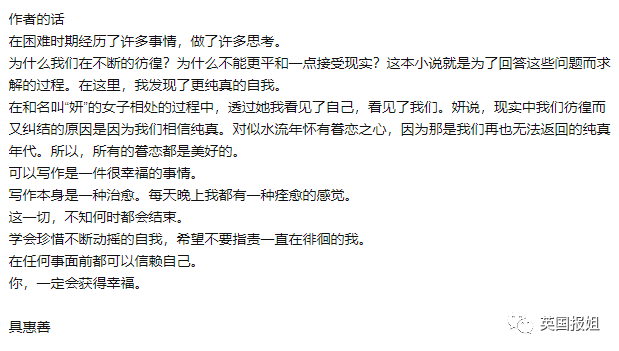 作者的话
在困难时期经历了许多事情，做了许多思考。
为什么我们在不断的彷徨？为什么不能更平和一点接受现实？这本小说就是为了回答这些问题而求解的过程。在这里，我发现了更纯真的自我。
在和名叫“妍”的女子相处的过程中，透过她我看见了自己，看见了我们。妍说，现实中我们彷徨而又纠结的原因是因为我们相信纯真。对似水流年怀有眷恋之心，因为那是我们再也无法返回的纯真年代。所以，所有的眷恋都是美好的。
可以写作是一件很幸福的事情。
写作本身是一种治愈。每天晚上我都有一种痊愈的感觉。
这一切，不知何时都会结束。
学会珍惜不断动摇的自我，希望不要指责一直在徘徊的我。
在任何事面前都可以信赖自己。
你，一定会获得幸福。

具惠善

英国报姐